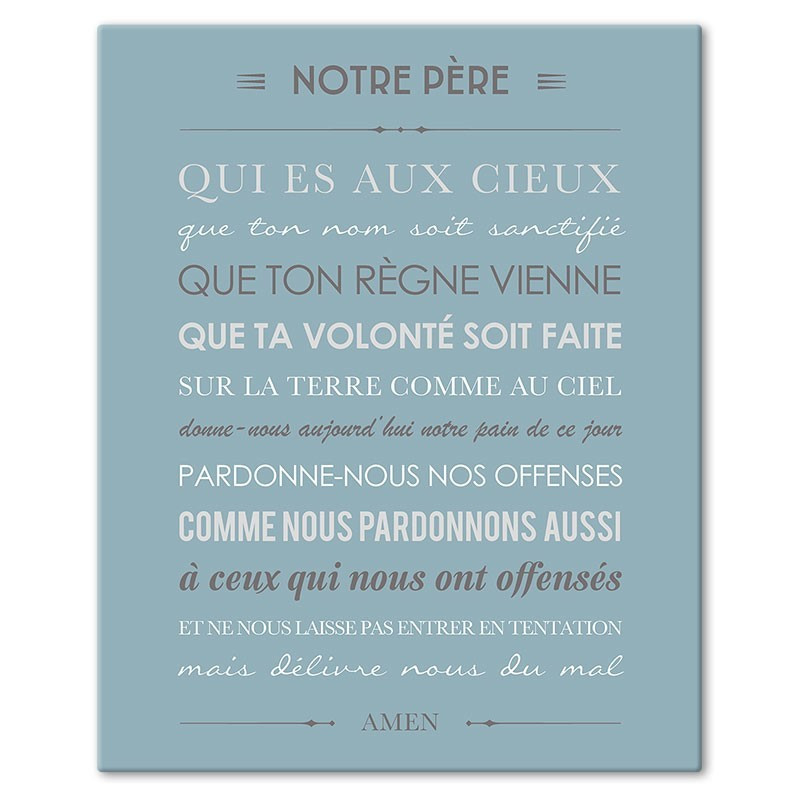 NOTRE PÈRE

QUI ES AUX CIEUX
que ton nom soit sanctifié
QUE TON RÈGNE VIENNE
QUE TA VOLONTÉ SOIT FAITE
SUR LA TERRE COMME AU CIEL
donne-nous aujourd'hui notre pain de ce jour
PARDONNE-NOUS NOS OFFENSES
COMME NOUS PARDONNONS AUSSI
à ceux qui nous ont offensés
ET NE NOUS LAISSE PAS ENTRER EN TENTATION
mais délivre nous du mal

AMEN